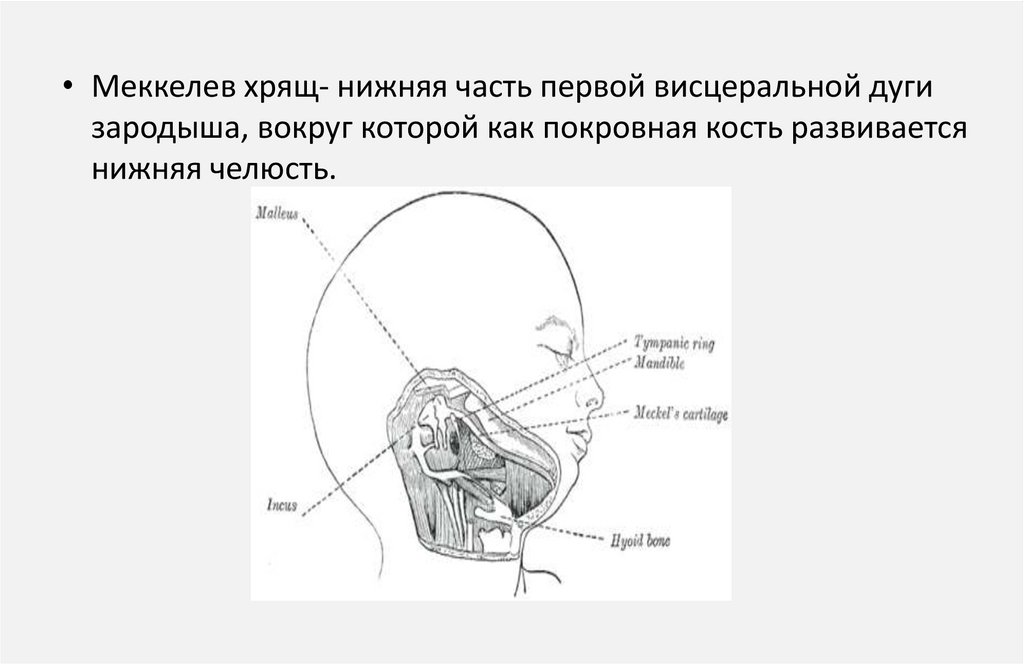 • Меккелев хрящ- нижняя часть первой висцеральной дуги зародыша, вокруг которой как покровная кость развивается нижняя челюсть.

Malleus

Tympanic ring
Mandible

Meckel's cartilage

Incus

Hyoid bone